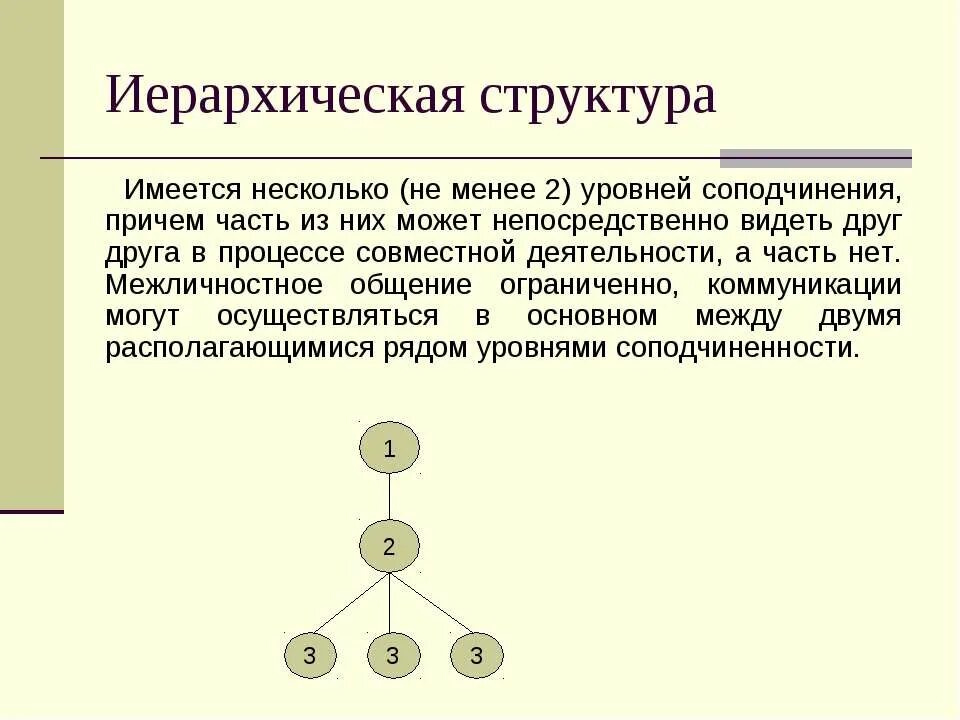 Иерархическая структура

Имеется несколько (не менее 2) уровней соподчинения, причем часть из них может непосредственно видеть друг друга в процессе совместной деятельности, а часть нет. Межличностное общение ограниченно, коммуникации могут осуществляться в основном между двумя располагающимися рядом уровнями соподчиненности.

1

2

3
3
3